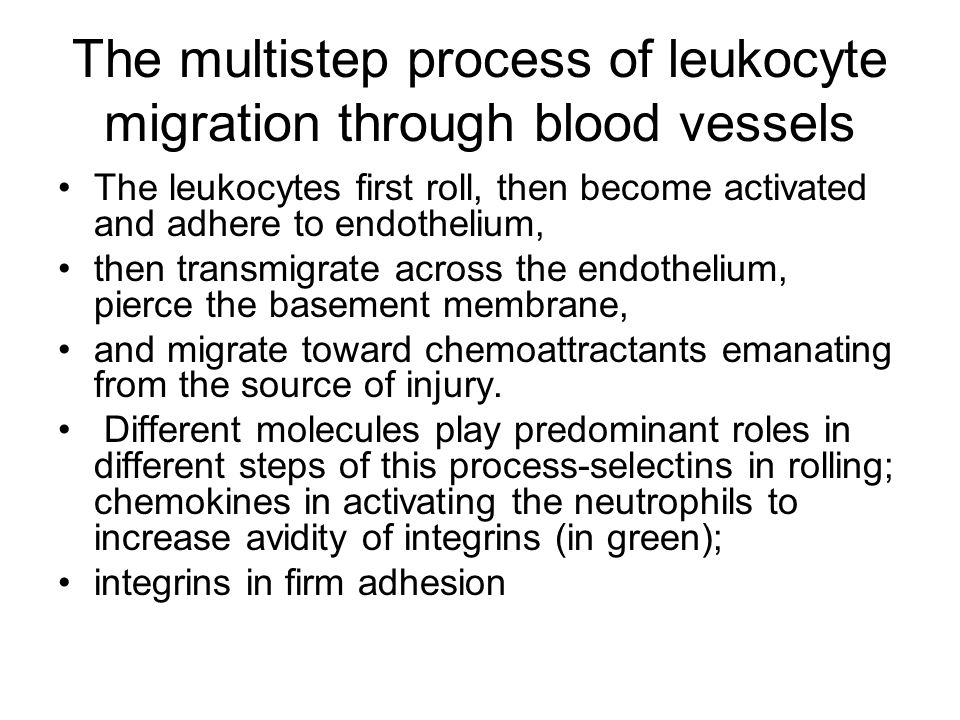 The multistep process of leukocyte migration through blood vessels

• The leukocytes first roll, then become activated and adhere to endothelium,
• then transmigrate across the endothelium, pierce the basement membrane,
• and migrate toward chemoattractants emanating from the source of injury.
• Different molecules play predominant roles in different steps of this process-selectins in rolling; chemokines in activating the neutrophils to increase avidity of integrins (in green);
• integrins in firm adhesion